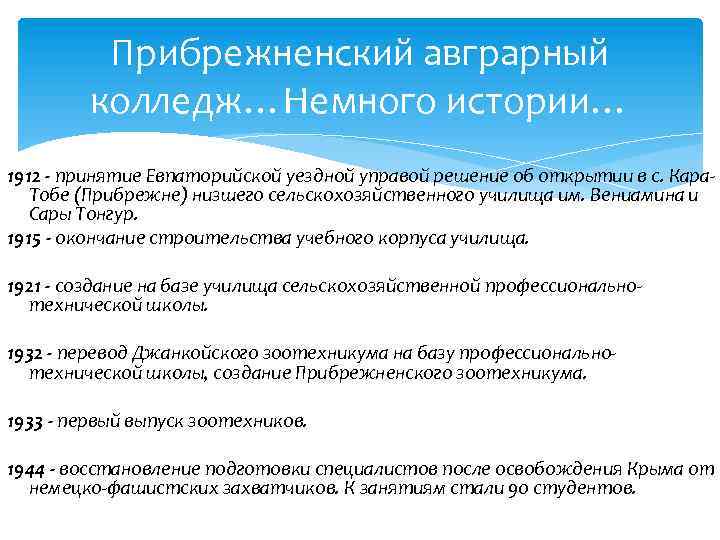 Прибрежненский авграрный колледж…Немного истории…

1912 - принятие Евпаторийской уездной управой решение об открытии в с. Кара-Тобе (Прибрежне) низшего сельскохозяйственного училища им. Вениамина и Сары Тонгур.

1915 - окончание строительства учебного корпуса училища.

1921 - создание на базе училища сельскохозяйственной профессионально-технической школы.

1932 - перевод Джанкойского зоотехникума на базу профессионально-технической школы, создание Прибрежненского зоотехникума.

1933 - первый выпуск зоотехников.

1944 - восстановление подготовки специалистов после освобождения Крыма от немецко-фашистских захватчиков. К занятиям стали 90 студентов.